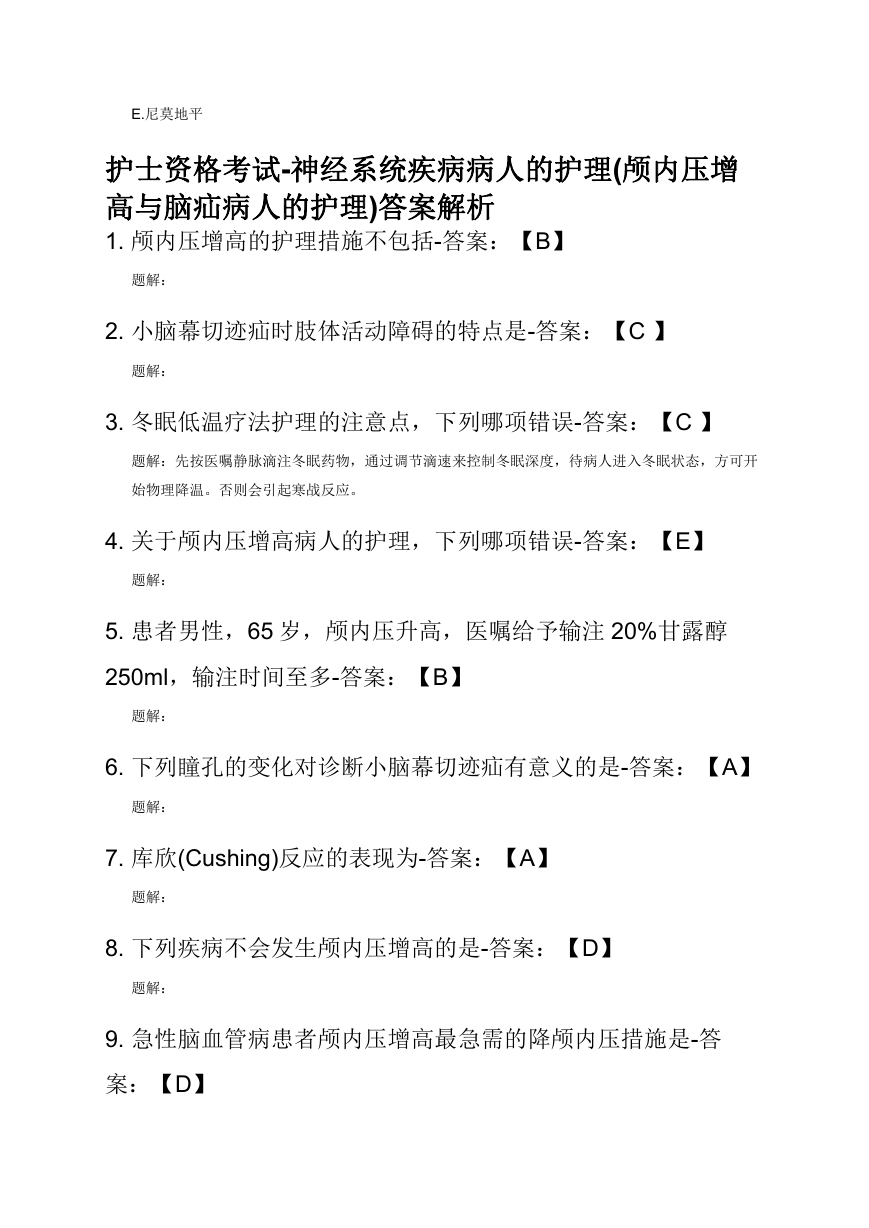 E.尼莫地平

护士资格考试-神经系统疾病病人的护理(颅内压增高与脑疝病人的护理)答案解析

1. 颅内压增高的护理措施不包括-答案：【B】

题解：

2. 小脑幕切迹疝时肢体活动障碍的特点是-答案：【C 】

题解：

3. 冬眠低温疗法护理的注意点，下列哪项错误-答案：【C 】

题解：先按医嘱静脉滴注冬眠药物，通过调节滴速来控制冬眠深度，待病人进入冬眠状态，方可开始物理降温。否则会引起寒战反应。

4. 关于颅内压增高病人的护理，下列哪项错误-答案：【E】

题解：

5. 患者男性，65 岁，颅内压升高，医嘱给予输注 20%甘露醇 250ml，输注时间至多-答案：【B】

题解：

6. 下列瞳孔的变化对诊断小脑幕切迹疝有意义的是-答案：【A】

题解：

7. 库欣(Cushing)反应的表现为-答案：【A】

题解：

8. 下列疾病不会发生颅内压增高的是-答案：【D】

题解：

9. 急性脑血管病患者颅内压增高最急需的降颅内压措施是-答案：【D】